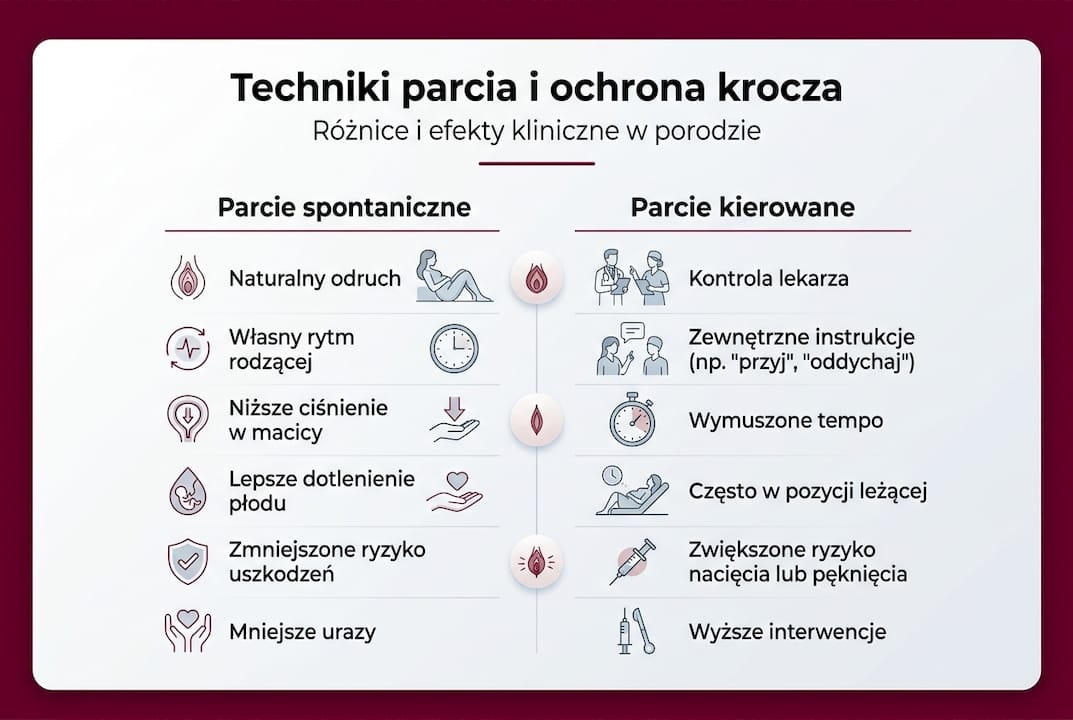 Techniki parcia i ochrona krocza

Różnice i efekty kliniczne w porodzie

Parcie spontaniczne

Naturalny odruch

Własny rytm rodzącej

Niższe ciśnienie w macicy

Lepsze dotlenienie płodu

Zmniejszone ryzyko uszkodzeń

Mniejsze urazy

Parcie kierowane

Kontrola lekarza

Zewnętrzne instrukcje (np. "przyj", "oddychaj")

Wymuszone tempo

Często w pozycji leżącej

Zwiększone ryzyko nacięcia lub pęknięcia

Wyższe interwencje